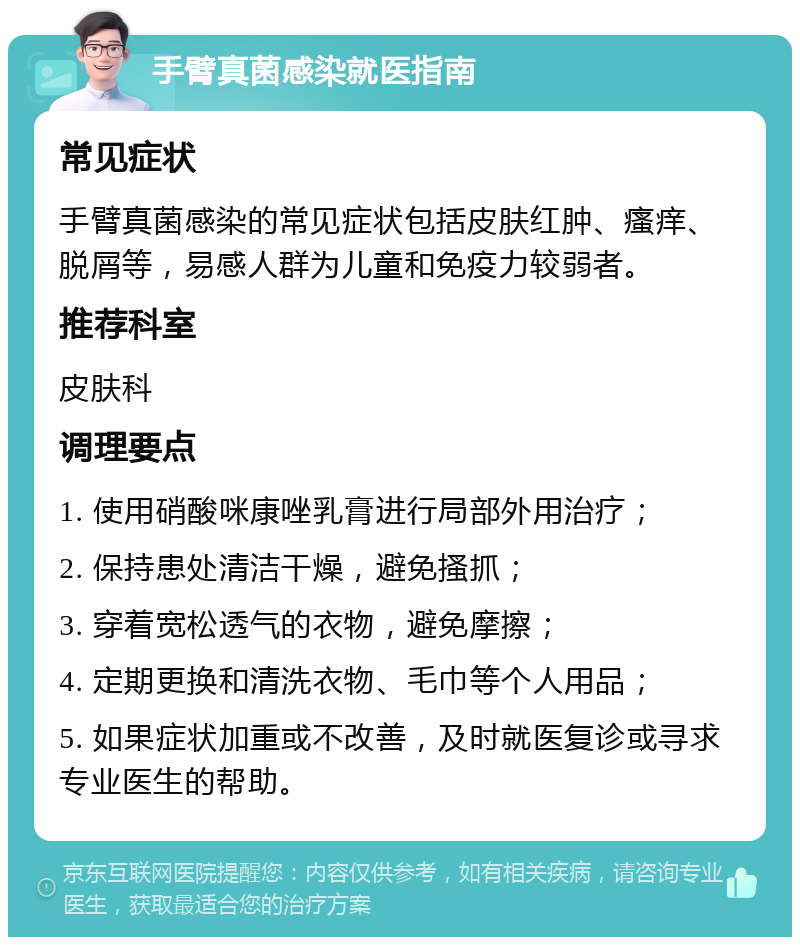 手臂真菌感染就医指南

常见症状

手臂真菌感染的常见症状包括皮肤红肿、瘙痒、脱屑等，易感人群为儿童和免疫力较弱者。

推荐科室

皮肤科

调理要点

1. 使用硝酸咪康唑乳膏进行局部外用治疗；

2. 保持患处清洁干燥，避免搔抓；

3. 穿着宽松透气的衣物，避免摩擦；

4. 定期更换和清洗衣物、毛巾等个人用品；

5. 如果症状加重或不改善，及时就医复诊或寻求专业医生的帮助。

京东互联网医院提醒您：内容仅供参考，如有相关疾病，请咨询专业医生，获取最适合您的治疗方案